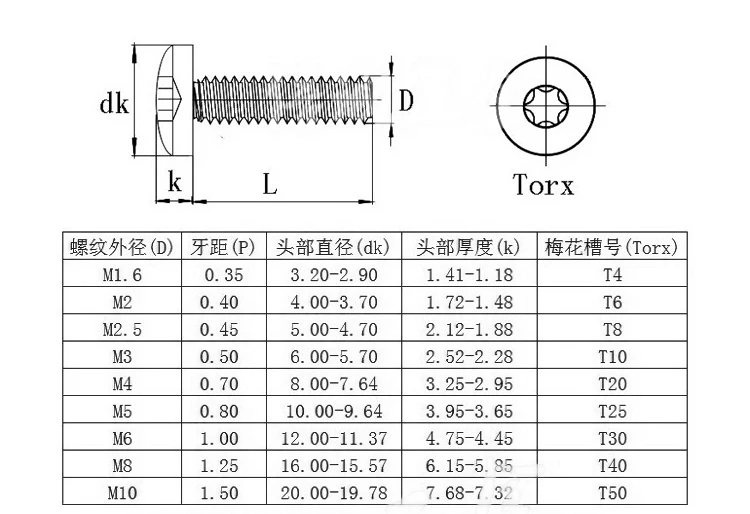 dk
D
k
L
Torx

| 螺纹外径(D) | 牙距(P) | 头部直径(dk) | 头部厚度(k) | 梅花槽号(Torx) |
|---|---|---|---|---|
| M1.6 | 0.35 | 3.20-2.90 | 1.41-1.18 | T4 |
| M2 | 0.40 | 4.00-3.70 | 1.72-1.48 | T6 |
| M2.5 | 0.45 | 5.00-4.70 | 2.12-1.88 | T8 |
| M3 | 0.50 | 6.00-5.70 | 2.52-2.28 | T10 |
| M4 | 0.70 | 8.00-7.64 | 3.25-2.95 | T20 |
| M5 | 0.80 | 10.00-9.64 | 3.95-3.65 | T25 |
| M6 | 1.00 | 12.00-11.37 | 4.75-4.45 | T30 |
| M8 | 1.25 | 16.00-15.57 | 6.15-5.85 | T40 |
| M10 | 1.50 | 20.00-19.78 | 7.68-7.32 | T50 |